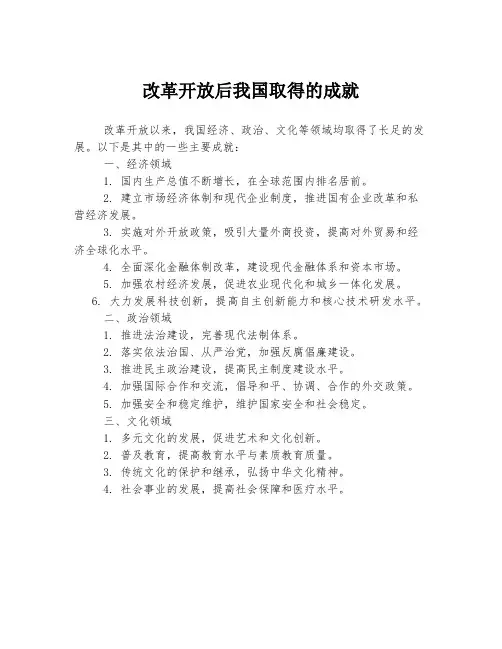 改革开放后我国取得的成就

改革开放以来，我国经济、政治、文化等领域均取得了长足的发展。以下是其中的一些主要成就：

一、经济领域

1. 国内生产总值不断增长，在全球范围内排名居前。

2. 建立市场经济体制和现代企业制度，推进国有企业改革和私营经济发展。

3. 实施对外开放政策，吸引大量外商投资，提高对外贸易和经济全球化水平。

4. 全面深化金融体制改革，建设现代金融体系和资本市场。

5. 加强农村经济发展，促进农业现代化和城乡一体化发展。

6. 大力发展科技创新，提高自主创新能力和核心技术研发水平。

二、政治领域

1. 推进法治建设，完善现代法制体系。

2. 落实依法治国、从严治党，加强反腐倡廉建设。

3. 推进民主政治建设，提高民主制度建设水平。

4. 加强国际合作和交流，倡导和平、协调、合作的外交政策。

5. 加强安全和稳定维护，维护国家安全和社会稳定。

三、文化领域

1. 多元文化的发展，促进艺术和文化创新。

2. 普及教育，提高教育水平与素质教育质量。

3. 传统文化的保护和继承，弘扬中华文化精神。

4. 社会事业的发展，提高社会保障和医疗水平。